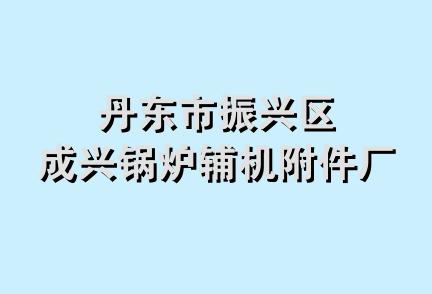 丹东市振兴区
成兴锅炉辅机附件厂